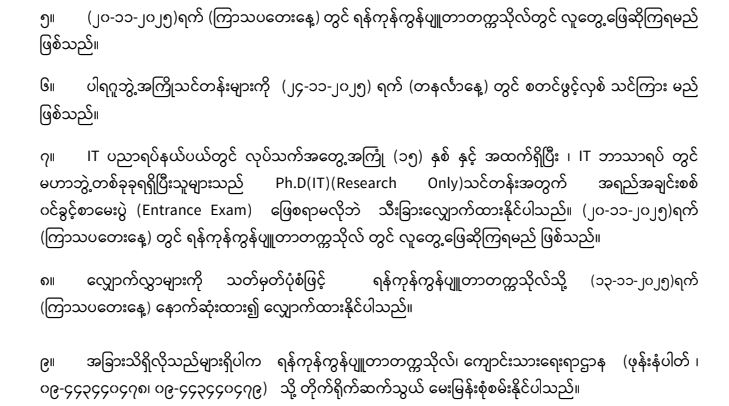 ၅။ (၂၀-၁၁-၂၀၂၅)ရက် (ကြာသပတေးနေ့) တွင် ရန်ကုန်ကွန်ပျူတာတက္ကသိုလ်တွင် လူတွေ့ဖြေဆိုကြရမည် ဖြစ်သည်။

၆။ ပါရဂူဘွဲ့အကြိုသင်တန်းများကို (၂၄-၁၁-၂၀၂၅) ရက် (တနင်္လာနေ့) တွင် စတင်ဖွင့်လှစ် သင်ကြား မည် ဖြစ်သည်။

၇။ IT ပညာရပ်နယ်ပယ်တွင် လုပ်သက်အတွေ့အကြုံ (၁၅) နှစ် နှင့် အထက်ရှိပြီး ၊ IT ဘာသာရပ် တွင် မဟာဘွဲ့တစ်ခုခုရရှိပြီးသူများသည် Ph.D(IT)(Research Only)သင်တန်းအတွက် အရည်အချင်းစစ် ဝင်ခွင့်စာမေးပွဲ (Entrance Exam) ဖြေစရာမလိုဘဲ သီးခြားလျှောက်ထားနိုင်ပါသည်။ (၂၀-၁၁-၂၀၂၅)ရက် (ကြာသပတေးနေ့) တွင် ရန်ကုန်ကွန်ပျူတာတက္ကသိုလ် တွင် လူတွေ့ဖြေဆိုကြရမည် ဖြစ်သည်။

၈။ လျှောက်လွှာများကို သတ်မှတ်ပုံစံဖြင့် ရန်ကုန်ကွန်ပျူတာတက္ကသိုလ်သို့ (၁၃-၁၁-၂၀၂၅)ရက် (ကြာသပတေးနေ့) နောက်ဆုံးထား၍ လျှောက်ထားနိုင်ပါသည်။

၉။ အခြားသိရှိလိုသည်များရှိပါက ရန်ကုန်ကွန်ပျူတာတက္ကသိုလ်၊ ကျောင်းသားရေးရာဌာန (ဖုန်းနံပါတ် ၊ ၀၉-၄၄၃၄၄၀၄၇၈၊ ၀၉-၄၄၃၄၄၀၄၇၉) သို့ တိုက်ရိုက်ဆက်သွယ် မေးမြန်းစုံစမ်းနိုင်ပါသည်။